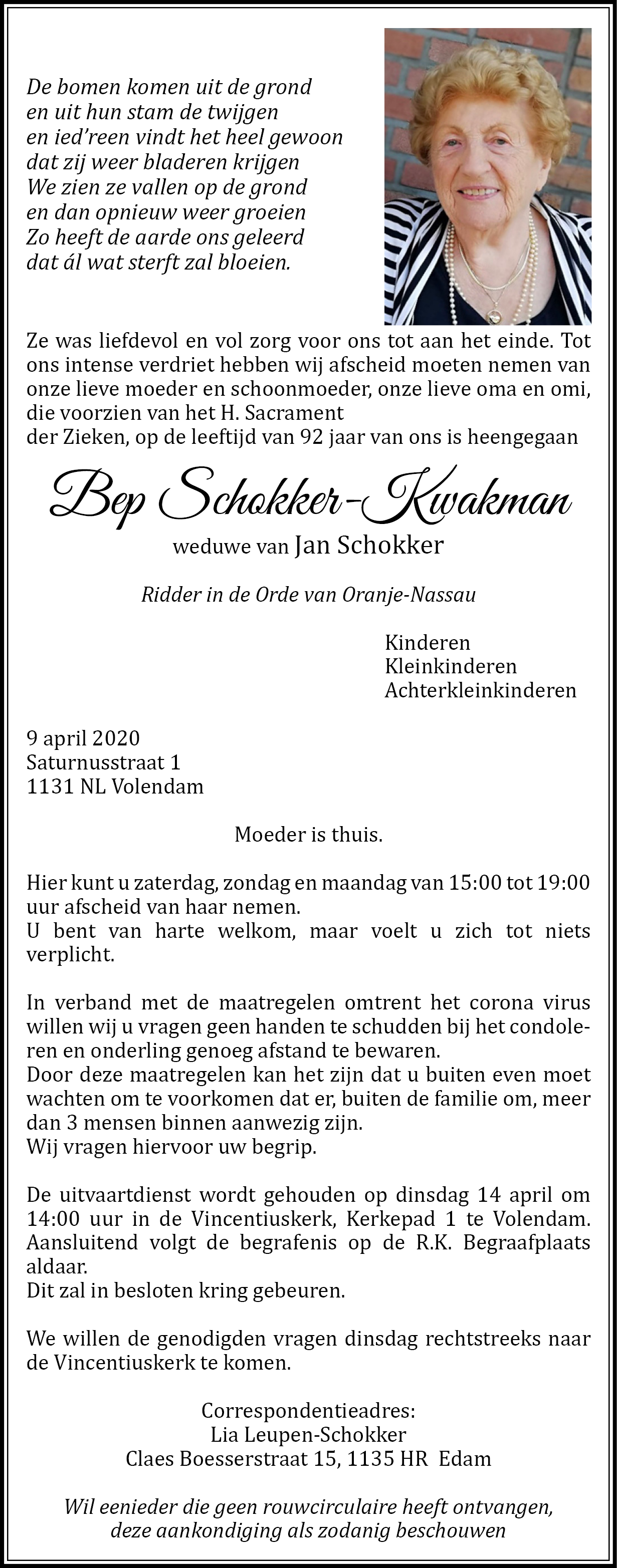 De bomen komen uit de grond
en uit hun stam de twijgen
en ied'reen vindt het heel gewoon
dat zij weer bladeren krijgen
We zien ze vallen op de grond
en dan opnieuw weer groeien
Zo heeft de aarde ons geleerd
dat ál wat sterft zal bloeien.

Ze was liefdevol en vol zorg voor ons tot aan het einde. Tot ons intense verdriet hebben wij afscheid moeten nemen van onze lieve moeder en schoonmoeder, onze lieve oma en omi, die voorzien van het H. Sacrament
der Zieken, op de leeftijd van 92 jaar van ons is heengegaan

Bep Schokker-Kwakman

weduwe van Jan Schokker

Ridder in de Orde van Oranje-Nassau

Kinderen
Kleinkinderen
Achterkleinkinderen

9 april 2020
Saturnusstraat 1
1131 NL Volendam

Moeder is thuis.

Hier kunt u zaterdag, zondag en maandag van 15:00 tot 19:00 uur afscheid van haar nemen.
U bent van harte welkom, maar voelt u zich tot niets verplicht.

In verband met de maatregelen omtrent het corona virus willen wij u vragen geen handen te schudden bij het condoleren en onderling genoeg afstand te bewaren.
Door deze maatregelen kan het zijn dat u buiten even moet wachten om te voorkomen dat er, buiten de familie om, meer dan 3 mensen binnen aanwezig zijn.
Wij vragen hiervoor uw begrip.

De uitvaartdienst wordt gehouden op dinsdag 14 april om 14:00 uur in de Vincentiuskerk, Kerkepad 1 te Volendam. Aansluitend volgt de begrafenis op de R.K. Begraafplaats aldaar.
Dit zal in besloten kring gebeuren.

We willen de genodigden vragen dinsdag rechtstreeks naar de Vincentiuskerk te komen.

Correspondentieadres:
Lia Leupen-Schokker
Claes Boesserstraat 15, 1135 HR Edam

Wil eenieder die geen rouwcirculaire heeft ontvangen, deze aankondiging als zodanig beschouwen